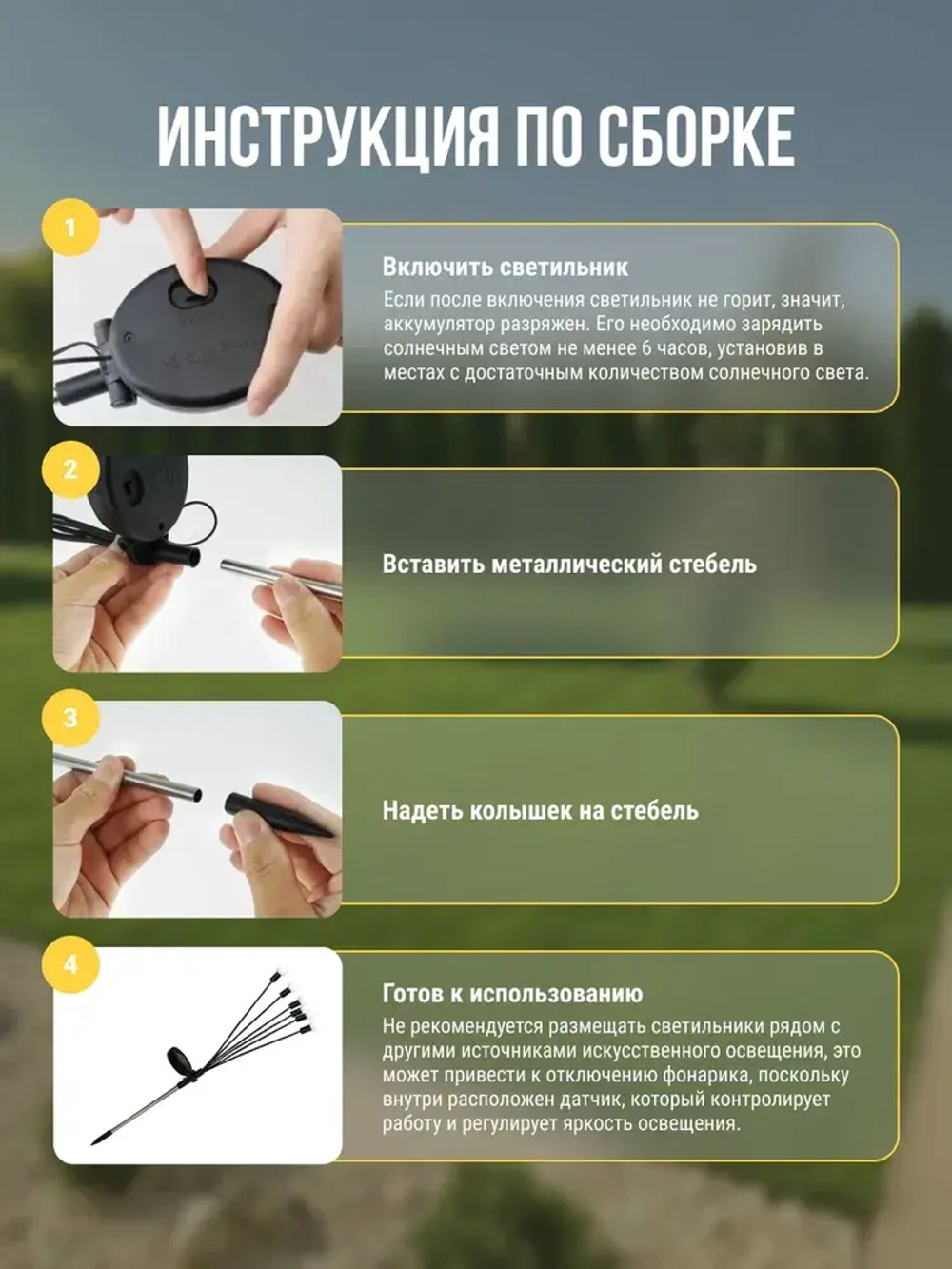 ИНСТРУКЦИЯ ПО СБОРКЕ

1

Включить светильник
Если после включения светильник не горит, значит, аккумулятор разряжен. Его необходимо зарядить солнечным светом не менее 6 часов, установив в местах с достаточным количеством солнечного света.

2

Вставить металлический стебель

3

Надеть колышек на стебель

4

Готов к использованию
Не рекомендуется размещать светильники рядом с другими источниками искусственного освещения, это может привести к отключению фонарика, поскольку внутри расположен датчик, который контролирует работу и регулирует яркость освещения.